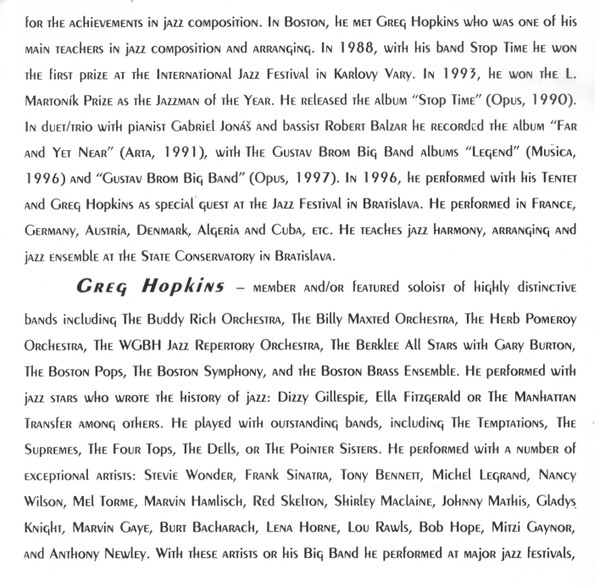 for the achievements in jazz composition. In Boston, he met Greg Hopkins who was one of his main teachers in jazz composition and arranging. In 1988, with his band Stop Time he won the first prize at the International Jazz Festival in Karlovy Vary. In 1993, he won the L. Martoník Prize as the Jazzman of the Year. He released the album "Stop Time" (Opus, 1990). In duet/trio with pianist Gabriel Jonáš and bassist Robert Balzar he recorded the album "Far and Yet Near" (Arta, 1991), with The Gustav Brom Big Band albums "Legend" (Musica, 1996) and "Gustav Brom Big Band" (Opus, 1997). In 1996, he performed with his Tentet and Greg Hopkins as special guest at the Jazz Festival in Bratislava. He performed in France, Germany, Austria, Denmark, Algeria and Cuba, etc. He teaches jazz harmony, arranging and jazz ensemble at the State Conservatory in Bratislava.

Greg Hopkins – member and/or featured soloist of highly distinctive bands including The Buddy Rich Orchestra, The Billy Maxted Orchestra, The Herb Pomeroy Orchestra, The WGBH Jazz Repertory Orchestra, The Berklee All Stars with Gary Burton, The Boston Pops, The Boston Symphony, and the Boston Brass Ensemble. He performed with jazz stars who wrote the history of jazz: Dizzy Gillespie, Ella Fitzgerald or The Manhattan Transfer among others. He played with outstanding bands, including The Temptations, The Supremes, The Four Tops, The Dells, or The Pointer Sisters. He performed with a number of exceptional artists: Stevie Wonder, Frank Sinatra, Tony Bennett, Michel Legrand, Nancy Wilson, Mel Torme, Marvin Hamlisch, Red Skelton, Shirley Maclaine, Johnny Mathis, Gladys Knight, Marvin Gaye, Burt Bacharach, Lena Horne, Lou Rawls, Bob Hope, Mitzi Gaynor, and Anthony Newley. With these artists or his Big Band he performed at major jazz festivals,